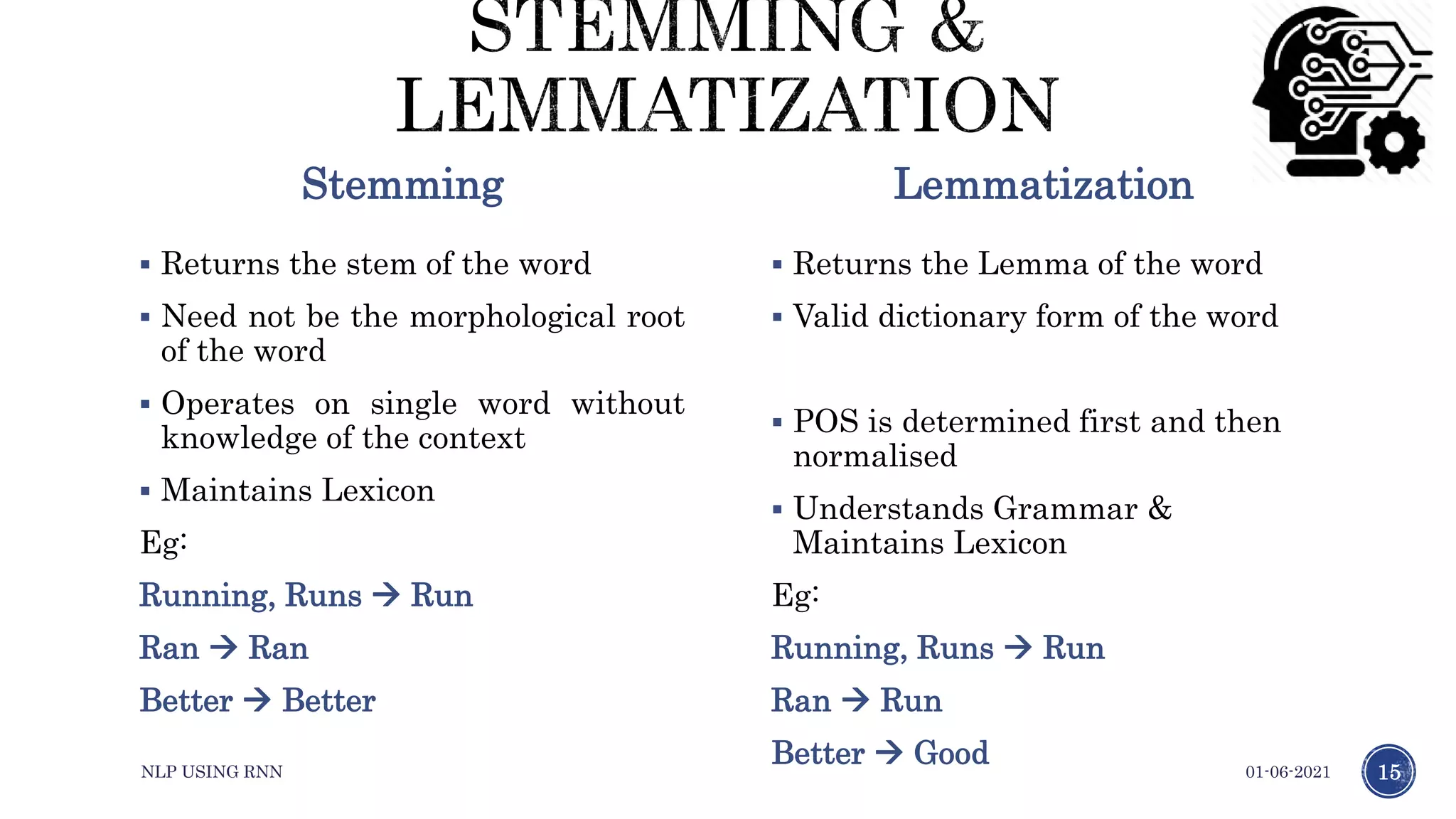 STEMMING & LEMMATIZATION

Stemming

▪ Returns the stem of the word

▪ Need not be the morphological root of the word

▪ Operates on single word without knowledge of the context

▪ Maintains Lexicon

Eg:

Running, Runs → Run

Ran → Ran

Better → Better

Lemmatization

▪ Returns the Lemma of the word

▪ Valid dictionary form of the word

▪ POS is determined first and then normalised

▪ Understands Grammar & Maintains Lexicon

Eg:

Running, Runs → Run

Ran → Run

Better → Good

NLP USING RNN

01-06-2021

15